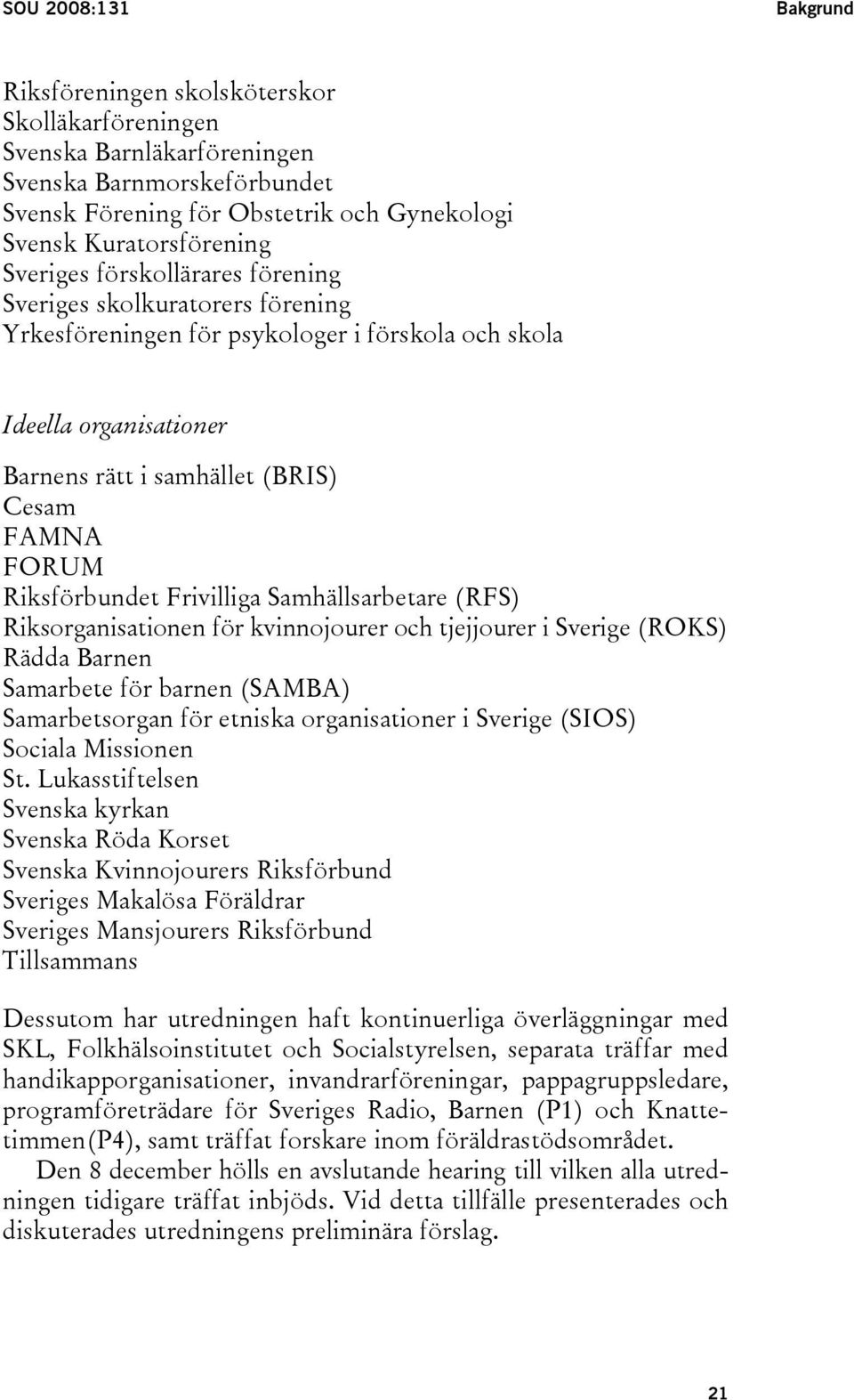 SOU 2008:131

Bakgrund

Riksföreningen skolsköterskor
Skolläkarföreningen
Svenska Barnläkarföreningen
Svenska Barnmorskeförbundet
Svensk Förening för Obstetrik och Gynekologi
Svensk Kuratorsförening
Sveriges förskollärares förening
Sveriges skolkuratorers förening
Yrkesföreningen för psykologer i förskola och skola

Ideella organisationer

Barnens rätt i samhället (BRIS)
Cesam
FAMNA
FORUM
Riksförbundet Frivilliga Samhällsarbetare (RFS)
Riksorganisationen för kvinnojourer och tjejjourer i Sverige (ROKS)
Rädda Barnen
Samarbete för barnen (SAMBA)
Samarbetsorgan för etniska organisationer i Sverige (SIOS)
Sociala Missionen
St. Lukasstiftelsen
Svenska kyrkan
Svenska Röda Korset
Svenska Kvinnojourers Riksförbund
Sveriges Makalösa Föräldrar
Sveriges Mansjourers Riksförbund
Tillsammans

Dessutom har utredningen haft kontinuerliga överläggningar med SKL, Folkhälsoinstitutet och Socialstyrelsen, separata träffar med handikapporganisationer, invandrarföreningar, pappagruppsledare, programföreträdare för Sveriges Radio, Barnen (P1) och Knattetimmen(P4), samt träffat forskare inom föräldrastödsområdet.

Den 8 december hölls en avslutande hearing till vilken alla utredningen tidigare träffat inbjöds. Vid detta tillfälle presenterades och diskuterades utredningens preliminära förslag.

21